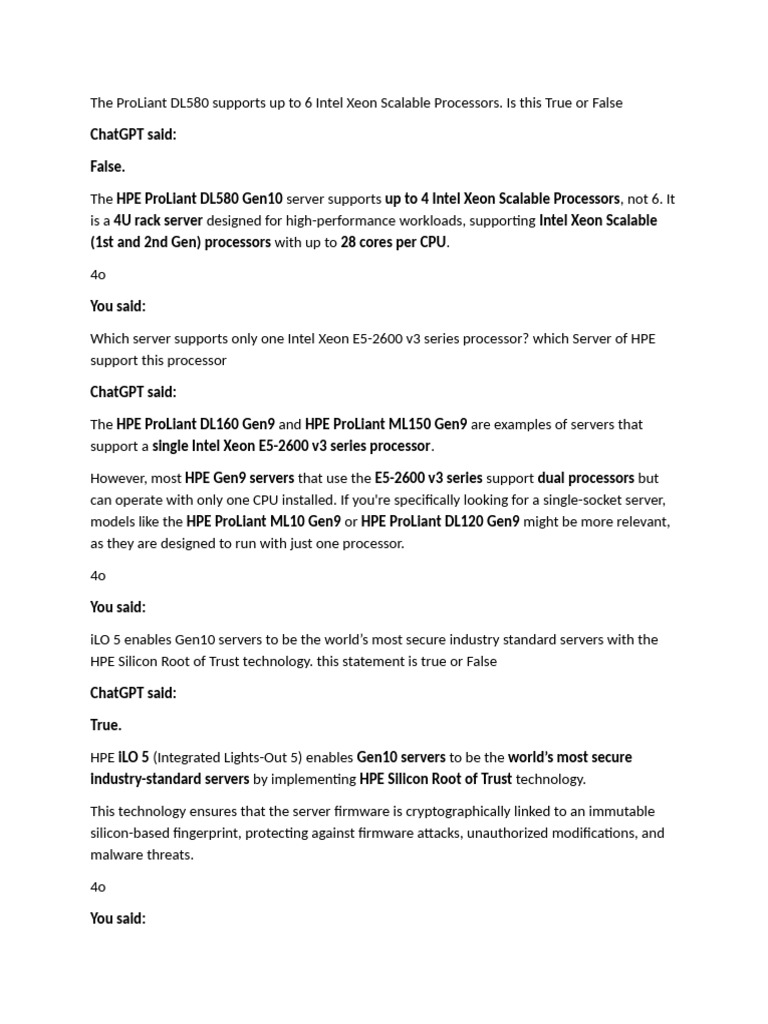 The ProLiant DL580 supports up to 6 Intel Xeon Scalable Processors. Is this True or False

ChatGPT said:

False.

The HPE ProLiant DL580 Gen10 server supports up to 4 Intel Xeon Scalable Processors, not 6. It is a 4U rack server designed for high-performance workloads, supporting Intel Xeon Scalable (1st and 2nd Gen) processors with up to 28 cores per CPU.

4o

You said:

Which server supports only one Intel Xeon E5-2600 v3 series processor? which Server of HPE support this processor

ChatGPT said:

The HPE ProLiant DL160 Gen9 and HPE ProLiant ML150 Gen9 are examples of servers that support a single Intel Xeon E5-2600 v3 series processor.

However, most HPE Gen9 servers that use the E5-2600 v3 series support dual processors but can operate with only one CPU installed. If you're specifically looking for a single-socket server, models like the HPE ProLiant ML10 Gen9 or HPE ProLiant DL120 Gen9 might be more relevant, as they are designed to run with just one processor.

4o

You said:

iLO 5 enables Gen10 servers to be the world's most secure industry standard servers with the HPE Silicon Root of Trust technology. this statement is true or False

ChatGPT said:

True.

HPE iLO 5 (Integrated Lights-Out 5) enables Gen10 servers to be the world's most secure industry-standard servers by implementing HPE Silicon Root of Trust technology.

This technology ensures that the server firmware is cryptographically linked to an immutable silicon-based fingerprint, protecting against firmware attacks, unauthorized modifications, and malware threats.

4o

You said: